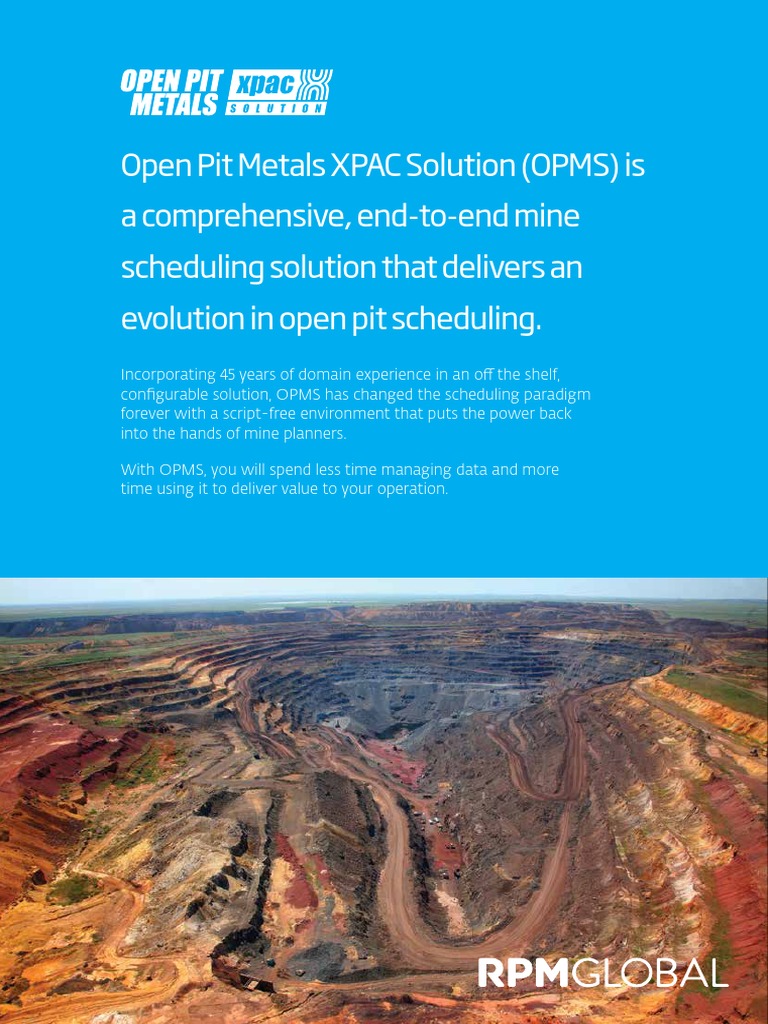 OPEN PIT METALS xpac SOLUTION

Open Pit Metals XPAC Solution (OPMS) is a comprehensive, end-to-end mine scheduling solution that delivers an evolution in open pit scheduling.

Incorporating 45 years of domain experience in an off the shelf, configurable solution, OPMS has changed the scheduling paradigm forever with a script-free environment that puts the power back into the hands of mine planners.

With OPMS, you will spend less time managing data and more time using it to deliver value to your operation.

RPMGLOBAL